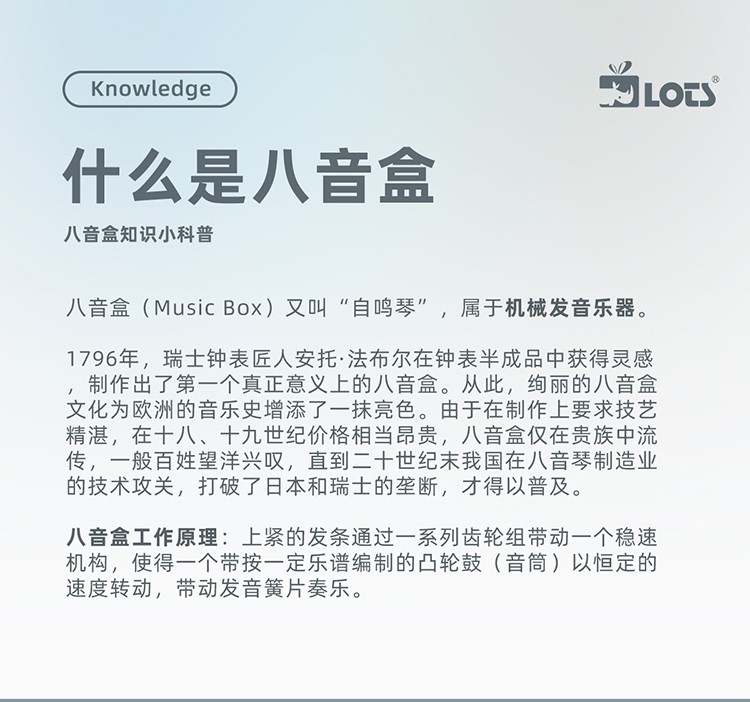 Knowledge

LOTS®

什么是八音盒

八音盒知识小科普

八音盒（Music Box）又叫“自鸣琴”，属于机械发音乐器。

1796年，瑞士钟表匠人安托·法布尔在钟表半成品中获得灵感，制作出了第一个真正意义上的八音盒。从此，绚丽的八音盒文化为欧洲的音乐史增添了一抹亮色。由于在制作上要求技艺精湛，在十八、十九世纪价格相当昂贵，八音盒仅在贵族中流传，一般百姓望洋兴叹，直到二十世纪末我国在八音琴制造业的技术攻关，打破了日本和瑞士的垄断，才得以普及。

八音盒工作原理：上紧的发条通过一系列齿轮组带动一个稳速机构，使得一个带按一定乐谱编制的凸轮鼓（音筒）以恒定的速度转动，带动发音簧片奏乐。